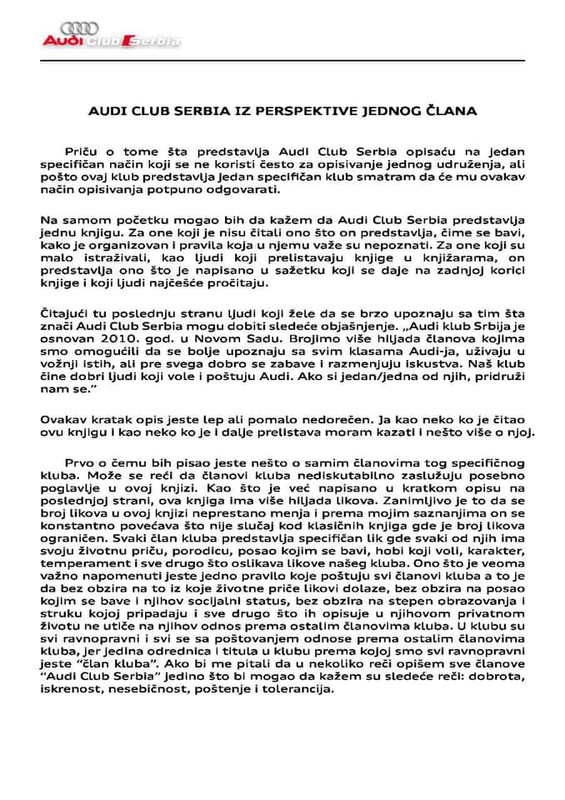 Audi Club Serbia

AUDI CLUB SERBIA IZ PERSPEKTIVE JEDNOG ČLANA

Priču o tome šta predstavlja Audi Club Serbia opisaću na jedan specifičan način koji se ne koristi često za opisivanje jednog udruženja, ali pošto ovaj klub predstavlja jedan specifičan klub smatram da će mu ovakav način opisivanja potpuno odgovarati.

Na samom početku mogao bih da kažem da Audi Club Serbia predstavlja jednu knjigu. Za one koji je nisu čitali ono što on predstavlja, čime se bavi, kako je organizovan i pravila koja u njemu važe su nepoznati. Za one koji su malo istraživali, kao ljudi koji prelistavaju knjige u knjižarama, on predstavlja ono što je napisano u sažetku koji se daje na zadnjoj korici knjige i koji ljudi najčešće pročitaju.

Čitajući tu poslednju stranu ljudi koji žele da se brzo upoznaju sa tim šta znači Audi Club Serbia mogu dobiti sledeće objašnjenje. „Audi klub Srbija je osnovan 2010. god. u Novom Sadu. Brojimo više hiljada članova kojima smo omogućili da se bolje upoznaju sa svim klasama Audi-ja, uživaju u vožnji istih, ali pre svega dobro se zabave i razmenjuju iskustva. Naš klub čine dobri ljudi koji vole i poštuju Audi. Ako si jedan/jedna od njih, pridruži nam se."

Ovakav kratak opis jeste lep ali pomalo nedorečen. Ja kao neko ko je čitao ovu knjigu i kao neko ko je i dalje prelistava moram kazati i nešto više o njoj.

Prvo o čemu bih pisao jeste nešto o samim članovima tog specifičnog kluba. Može se reći da članovi kluba nediskutabilno zaslužuju posebno poglavlje u ovoj knjizi. Kao što je već napisano u kratkom opisu na poslednjoj strani, ova knjiga ima više hiljada likova. Zanimljivo je to da se broj likova u ovoj knjizi neprestano menja i prema mojim saznanjima on se konstantno povećava što nije slučaj kod klasičnih knjiga gde je broj likova ograničen. Svaki član kluba predstavlja specifičan lik gde svaki od njih ima svoju životnu priču, porodicu, posao kojim se bavi, hobi koji voli, karakter, temperament i sve drugo što oslikava likove našeg kluba. Ono što je veoma važno napomenuti jeste jedno pravilo koje poštuju svi članovi kluba a to je da bez obzira na to iz koje životne priče likovi dolaze, bez obzira na posao kojim se bave i njihov socijalni status, bez obzira na stepen obrazovanja i struku kojoj pripadaju i sve drugo što ih opisuje u njihovom privatnom životu ne utiče na njihov odnos prema ostalim članovima kluba. U klubu su svi ravnopravni i svi se sa poštovanjem odnose prema ostalim članovima kluba, jer jedina odrednica i titula u klubu prema kojoj smo svi ravnopravni jeste "član kluba". Ako bi me pitali da u nekoliko reči opišem sve članove "Audi Club Serbia" jedino što bi mogao da kažem su sledeće reči: dobrota, iskrenost, nesebičnost, poštenje i tolerancija.